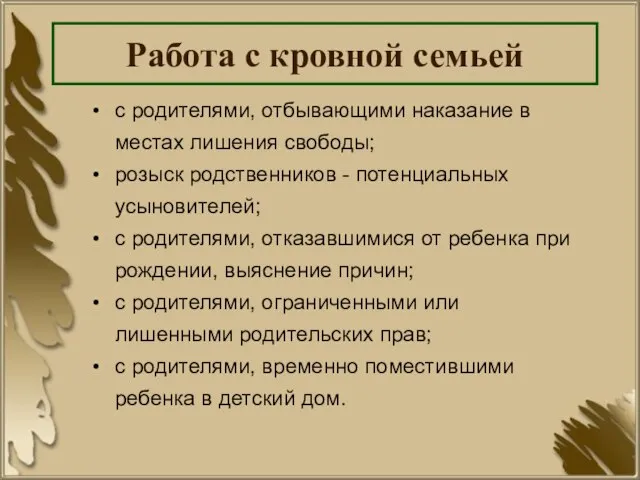 Работа с кровной семьей

• с родителями, отбывающими наказание в местах лишения свободы;
• розыск родственников - потенциальных усыновителей;
• с родителями, отказавшимися от ребенка при рождении, выяснение причин;
• с родителями, ограниченными или лишенными родительских прав;
• с родителями, временно поместившими ребенка в детский дом.